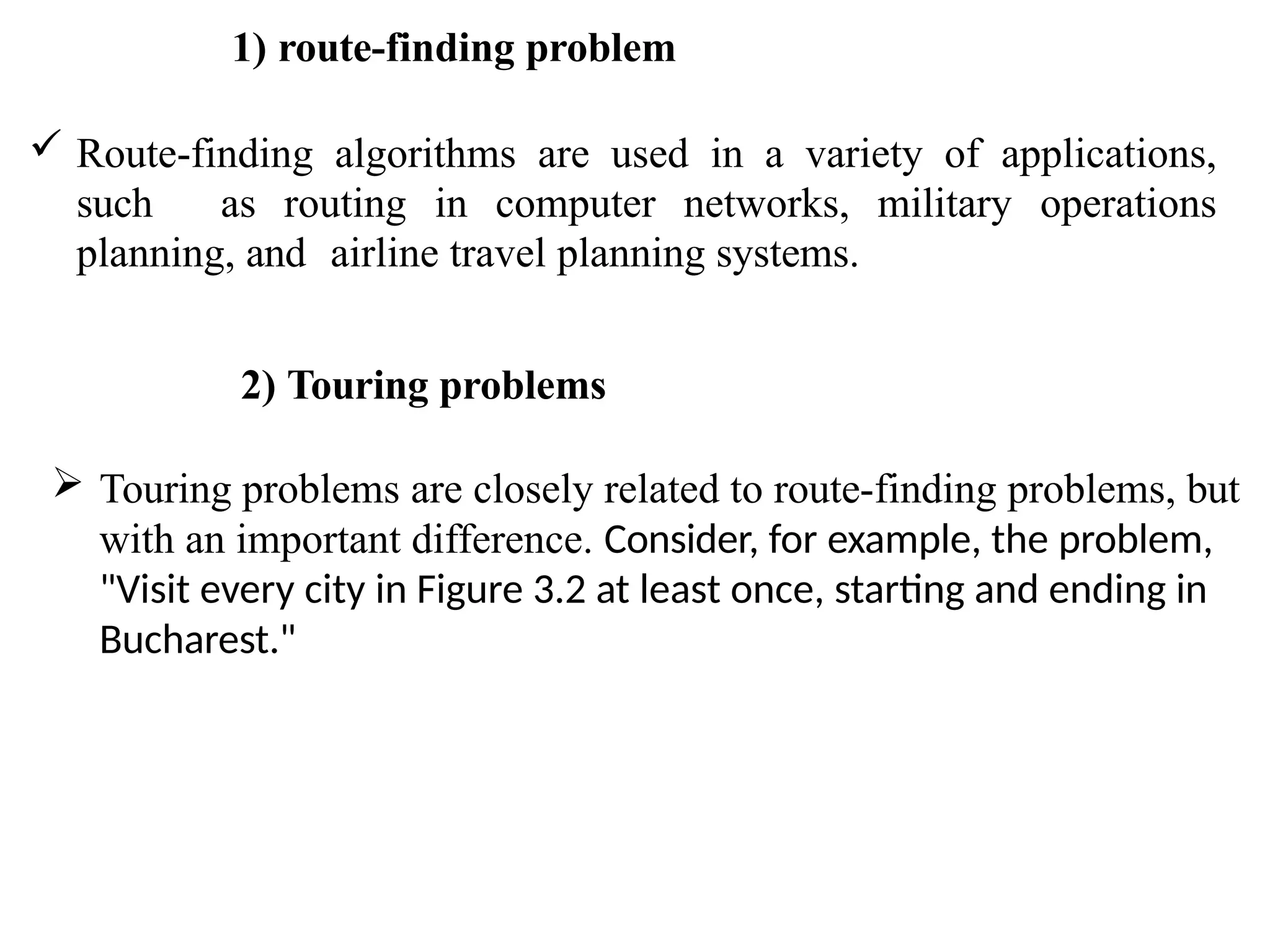 1) route-finding problem

✓ Route-finding algorithms are used in a variety of applications, such as routing in computer networks, military operations planning, and airline travel planning systems.

2) Touring problems

➢ Touring problems are closely related to route-finding problems, but with an important difference. Consider, for example, the problem, "Visit every city in Figure 3.2 at least once, starting and ending in Bucharest."